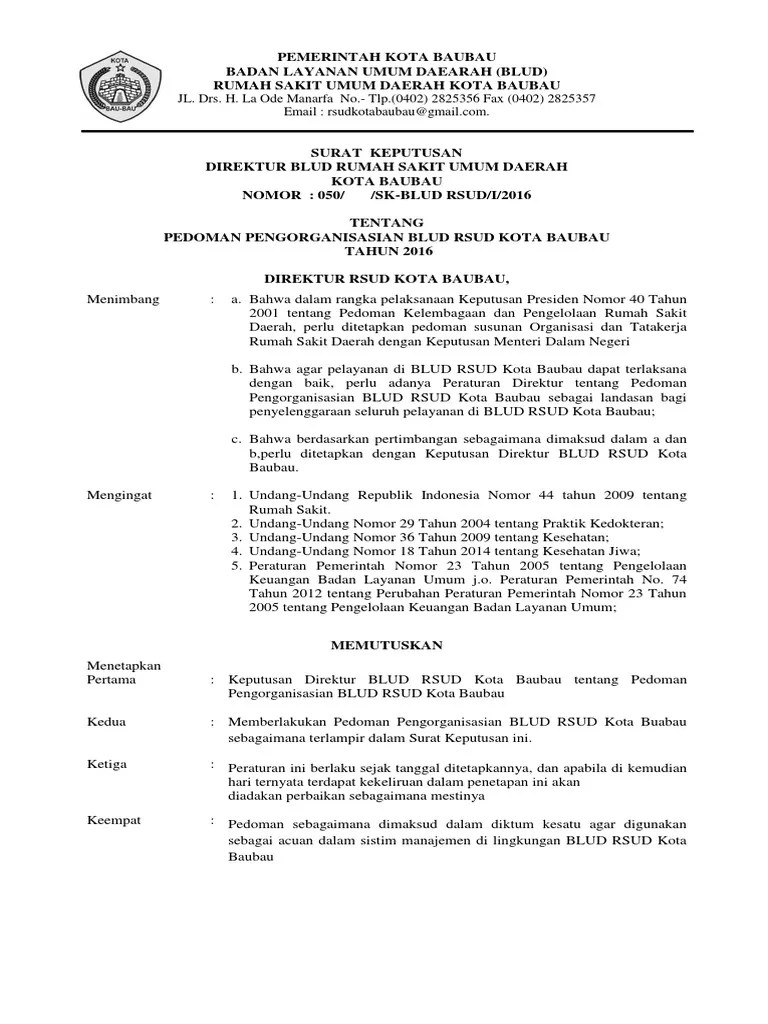 KOTA
BAU-BAU

PEMERINTAH KOTA BAUBAU
BADAN LAYANAN UMUM DAEARAH (BLUD)
RUMAH SAKIT UMUM DAERAH KOTA BAUBAU
JL. Drs. H. La Ode Manarfa No.- Tlp.(0402) 2825356 Fax (0402) 2825357
Email : rsudkotabaubau@gmail.com.

SURAT KEPUTUSAN
DIREKTUR BLUD RUMAH SAKIT UMUM DAERAH
KOTA BAUBAU
NOMOR : 050/ /SK-BLUD RSUD/I/2016

TENTANG
PEDOMAN PENGORGANISASIAN BLUD RSUD KOTA BAUBAU
TAHUN 2016

DIREKTUR RSUD KOTA BAUBAU,

Menimbang : a. Bahwa dalam rangka pelaksanaan Keputusan Presiden Nomor 40 Tahun 2001 tentang Pedoman Kelembagaan dan Pengelolaan Rumah Sakit Daerah, perlu ditetapkan pedoman susunan Organisasi dan Tatakerja Rumah Sakit Daerah dengan Keputusan Menteri Dalam Negeri

b. Bahwa agar pelayanan di BLUD RSUD Kota Baubau dapat terlaksana dengan baik, perlu adanya Peraturan Direktur tentang Pedoman Pengorganisasian BLUD RSUD Kota Baubau sebagai landasan bagi penyelenggaraan seluruh pelayanan di BLUD RSUD Kota Baubau;

c. Bahwa berdasarkan pertimbangan sebagaimana dimaksud dalam a dan b,perlu ditetapkan dengan Keputusan Direktur BLUD RSUD Kota Baubau.

Mengingat : 1. Undang-Undang Republik Indonesia Nomor 44 tahun 2009 tentang Rumah Sakit.
2. Undang-Undang Nomor 29 Tahun 2004 tentang Praktik Kedokteran;
3. Undang-Undang Nomor 36 Tahun 2009 tentang Kesehatan;
4. Undang-Undang Nomor 18 Tahun 2014 tentang Kesehatan Jiwa;
5. Peraturan Pemerintah Nomor 23 Tahun 2005 tentang Pengelolaan Keuangan Badan Layanan Umum j.o. Peraturan Pemerintah No. 74 Tahun 2012 tentang Perubahan Peraturan Pemerintah Nomor 23 Tahun 2005 tentang Pengelolaan Keuangan Badan Layanan Umum;

MEMUTUSKAN

Menetapkan
Pertama : Keputusan Direktur BLUD RSUD Kota Baubau tentang Pedoman Pengorganisasian BLUD RSUD Kota Baubau

Kedua : Memberlakukan Pedoman Pengorganisasian BLUD RSUD Kota Buabau sebagaimana terlampir dalam Surat Keputusan ini.

Ketiga : Peraturan ini berlaku sejak tanggal ditetapkannya, dan apabila di kemudian hari ternyata terdapat kekeliruan dalam penetapan ini akan diadakan perbaikan sebagaimana mestinya

Keempat : Pedoman sebagaimana dimaksud dalam diktum kesatu agar digunakan sebagai acuan dalam sistim manajemen di lingkungan BLUD RSUD Kota Baubau